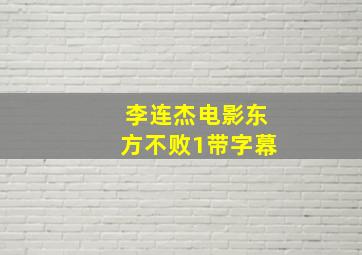 李连杰电影东方不败1带字幕